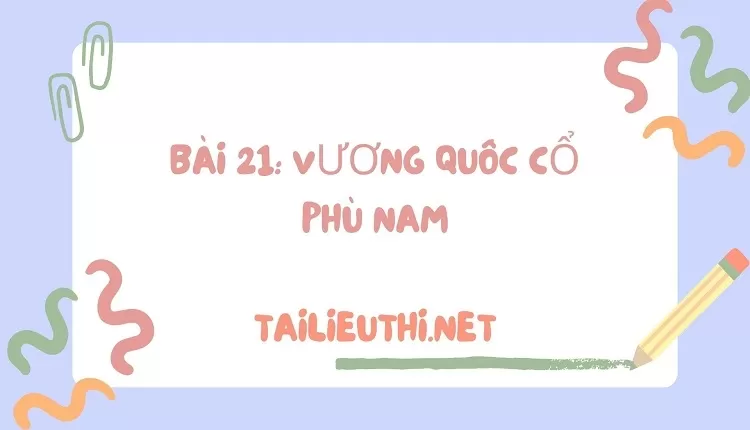 BÀI 21: VƯƠNG QUỐC CỔ PHÙ NAM

TAILIEUTHI.NET